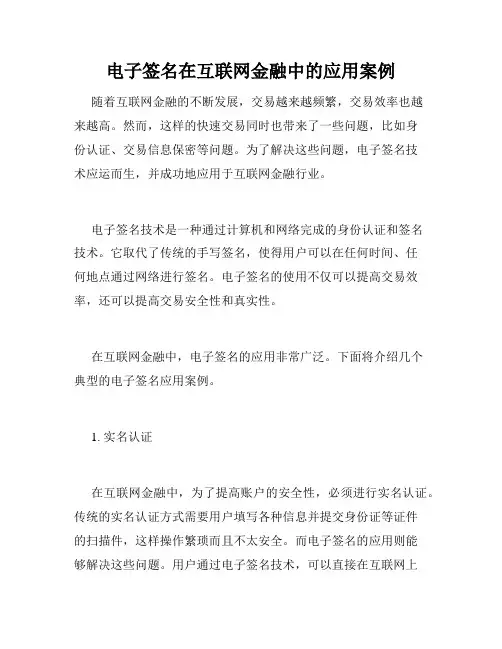 电子签名在互联网金融中的应用案例

随着互联网金融的不断发展，交易越来越频繁，交易效率也越来越高。然而，这样的快速交易同时也带来了一些问题，比如身份认证、交易信息保密等问题。为了解决这些问题，电子签名技术应运而生，并成功地应用于互联网金融行业。

电子签名技术是一种通过计算机和网络完成的身份认证和签名技术。它取代了传统的手写签名，使得用户可以在任何时间、任何地点通过网络进行签名。电子签名的使用不仅可以提高交易效率，还可以提高交易安全性和真实性。

在互联网金融中，电子签名的应用非常广泛。下面将介绍几个典型的电子签名应用案例。

1. 实名认证

在互联网金融中，为了提高账户的安全性，必须进行实名认证。传统的实名认证方式需要用户填写各种信息并提交身份证等证件的扫描件，这样操作繁琐而且不太安全。而电子签名的应用则能够解决这些问题。用户通过电子签名技术，可以直接在互联网上